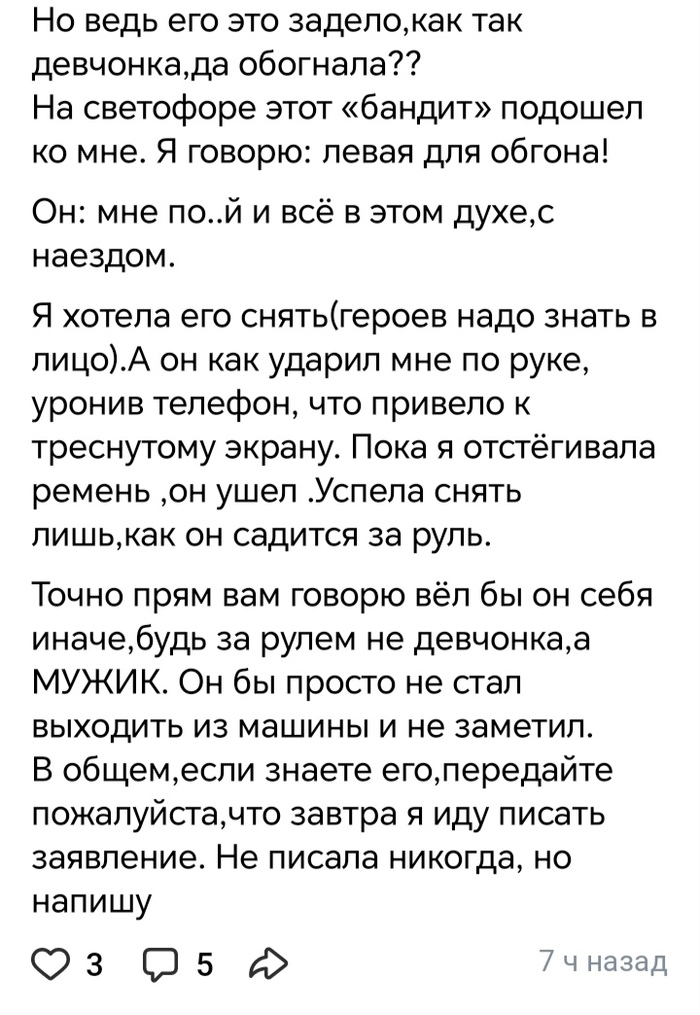 Но ведь его это задело,как так девчонка,да обогнала??
На светофоре этот «бандит» подошел ко мне. Я говорю: левая для обгона!

Он: мне по..й и всё в этом духе,с наездом.

Я хотела его снять(героев надо знать в лицо).А он как ударил мне по руке, уронив телефон, что привело к треснутому экрану. Пока я отстёгивала ремень ,он ушел .Успела снять лишь,как он садится за руль.

Точно прям вам говорю вёл бы он себя иначе,будь за рулем не девчонка,а МУЖИК. Он бы просто не стал выходить из машины и не заметил.
В общем,если знаете его,передайте пожалуйста,что завтра я иду писать заявление. Не писала никогда, но напишу

3 5 7 ч назад